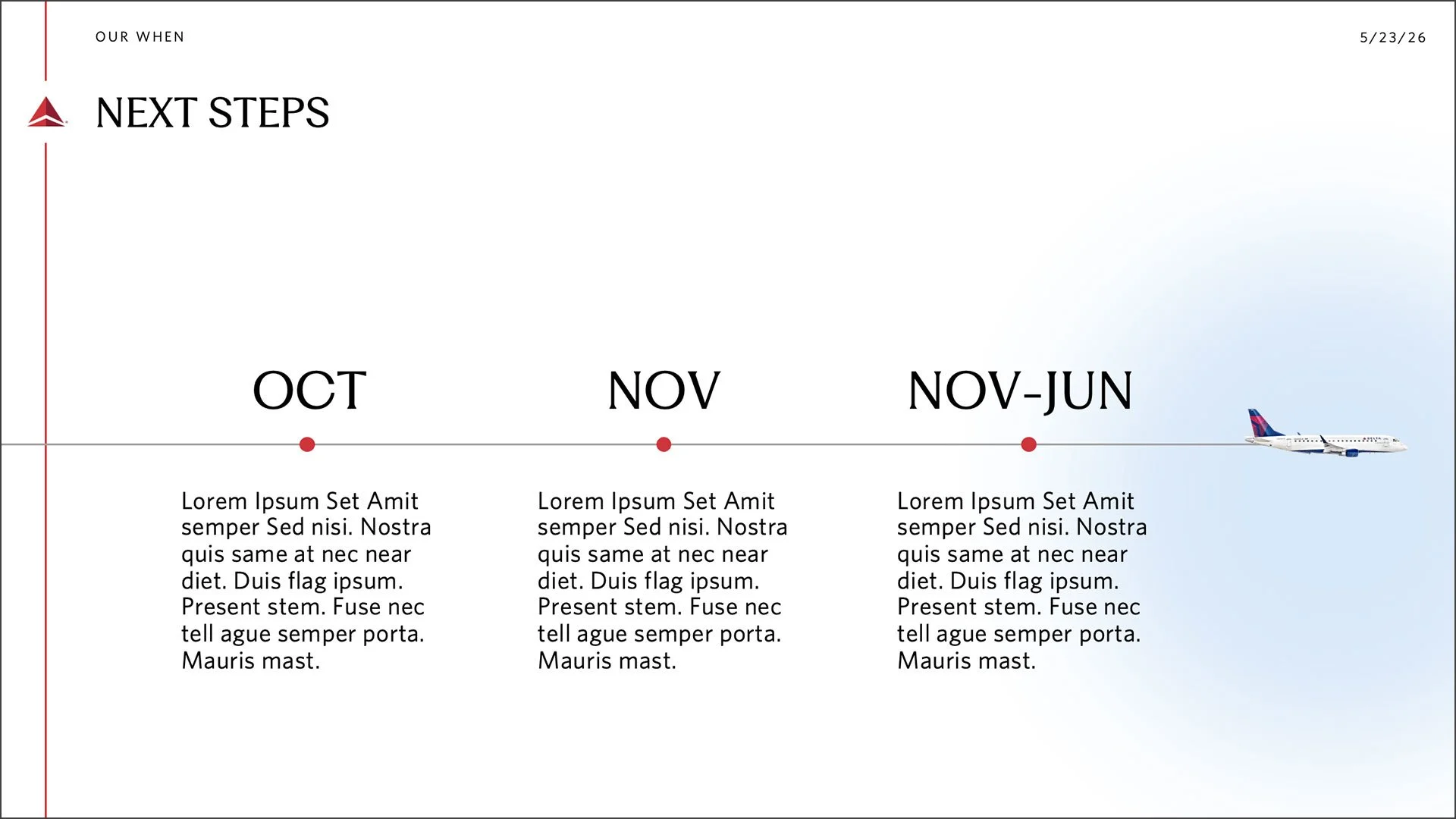 OUR WHEN

5/23/26

NEXT STEPS

OCT

Lorem Ipsum Set Amit semper Sed nisi. Nostra quis same at nec near diet. Duis flag ipsum. Present stem. Fuse nec tell ague semper porta. Mauris mast.

NOV

Lorem Ipsum Set Amit semper Sed nisi. Nostra quis same at nec near diet. Duis flag ipsum. Present stem. Fuse nec tell ague semper porta. Mauris mast.

NOV-JUN

Lorem Ipsum Set Amit semper Sed nisi. Nostra quis same at nec near diet. Duis flag ipsum. Present stem. Fuse nec tell ague semper porta. Mauris mast.